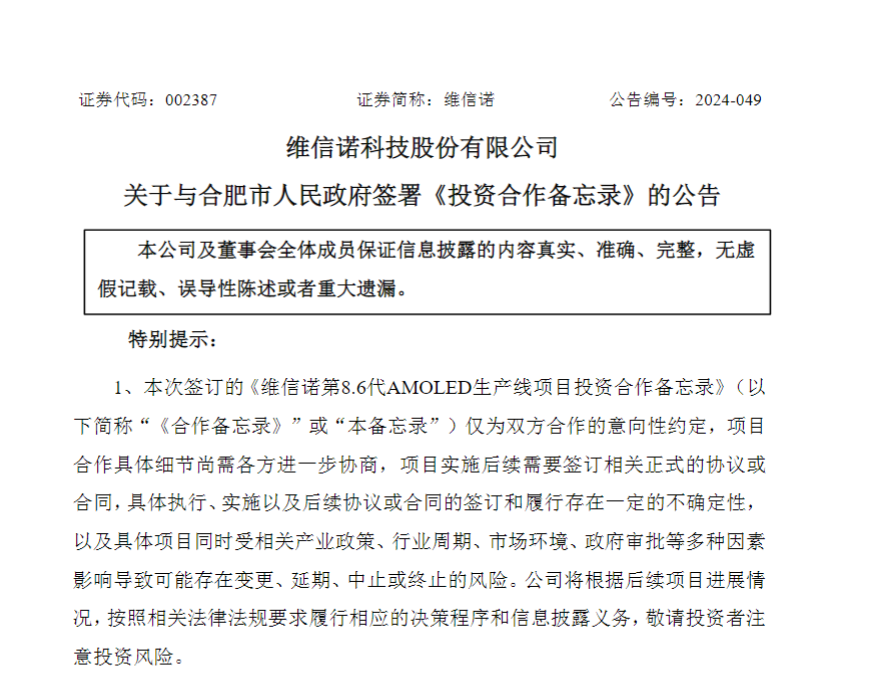 证券代码：002387　　证券简称：维信诺　　公告编号：2024-049

维信诺科技股份有限公司

关于与合肥市人民政府签署《投资合作备忘录》的公告

本公司及董事会全体成员保证信息披露的内容真实、准确、完整，无虚假记载、误导性陈述或者重大遗漏。

特别提示：

1、本次签订的《维信诺第8.6代AMOLED生产线项目投资合作备忘录》（以下简称“《合作备忘录》”或“本备忘录”）仅为双方合作的意向性约定，项目合作具体细节尚需各方进一步协商，项目实施后续需要签订相关正式的协议或合同，具体执行、实施以及后续协议或合同的签订和履行存在一定的不确定性，以及具体项目同时受相关产业政策、行业周期、市场环境、政府审批等多种因素影响导致可能存在变更、延期、中止或终止的风险。公司将根据后续项目进展情况，按照相关法律法规要求履行相应的决策程序和信息披露义务，敬请投资者注意投资风险。